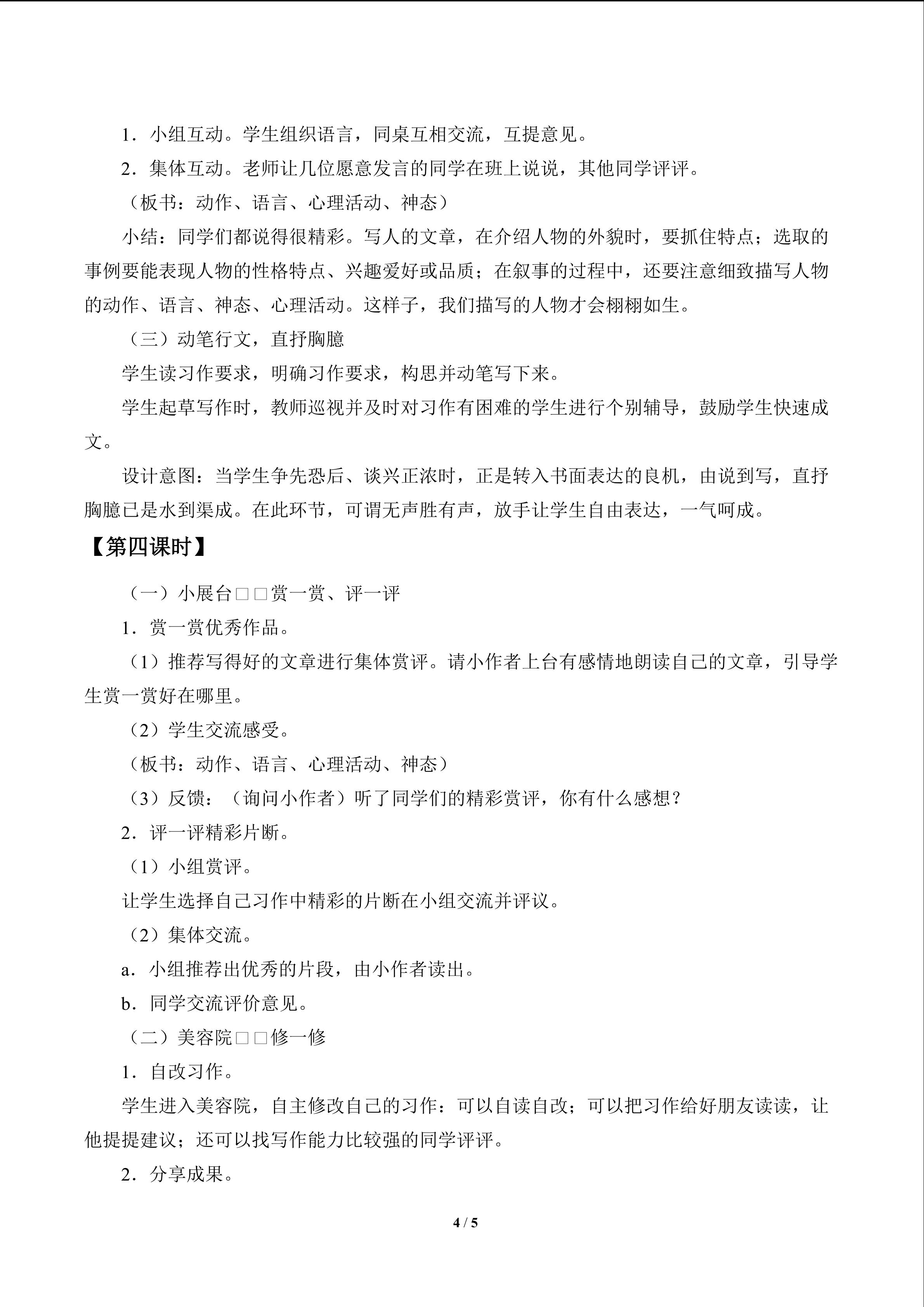 1．小组互动。学生组织语言，同桌互相交流，互提意见。

2．集体互动。老师让几位愿意发言的同学在班上说说，其他同学评评。

（板书：动作、语言、心理活动、神态）

小结：同学们都说得很精彩。写人的文章，在介绍人物的外貌时，要抓住特点；选取的事例要能表现人物的性格特点、兴趣爱好或品质；在叙事的过程中，还要注意细致描写人物的动作、语言、神态、心理活动。这样子，我们描写的人物才会栩栩如生。

（三）动笔行文，直抒胸臆

学生读习作要求，明确习作要求，构思并动笔写下来。

学生起草写作时，教师巡视并及时对习作有困难的学生进行个别辅导，鼓励学生快速成文。

设计意图：当学生争先恐后、谈兴正浓时，正是转入书面表达的良机，由说到写，直抒胸臆已是水到渠成。在此环节，可谓无声胜有声，放手让学生自由表达，一气呵成。

【第四课时】

（一）小展台□□赏一赏、评一评

1．赏一赏优秀作品。

（1）推荐写得好的文章进行集体赏评。请小作者上台有感情地朗读自己的文章，引导学生赏一赏好在哪里。

（2）学生交流感受。

（板书：动作、语言、心理活动、神态）

（3）反馈：（询问小作者）听了同学们的精彩赏评，你有什么感想？

2．评一评精彩片断。

（1）小组赏评。

让学生选择自己习作中精彩的片断在小组交流并评议。

（2）集体交流。

a．小组推荐出优秀的片段，由小作者读出。

b．同学交流评价意见。

（二）美容院□□修一修

1．自改习作。

学生进入美容院，自主修改自己的习作：可以自读自改；可以把习作给好朋友读读，让他提提建议；还可以找写作能力比较强的同学评评。

2．分享成果。

4 / 5